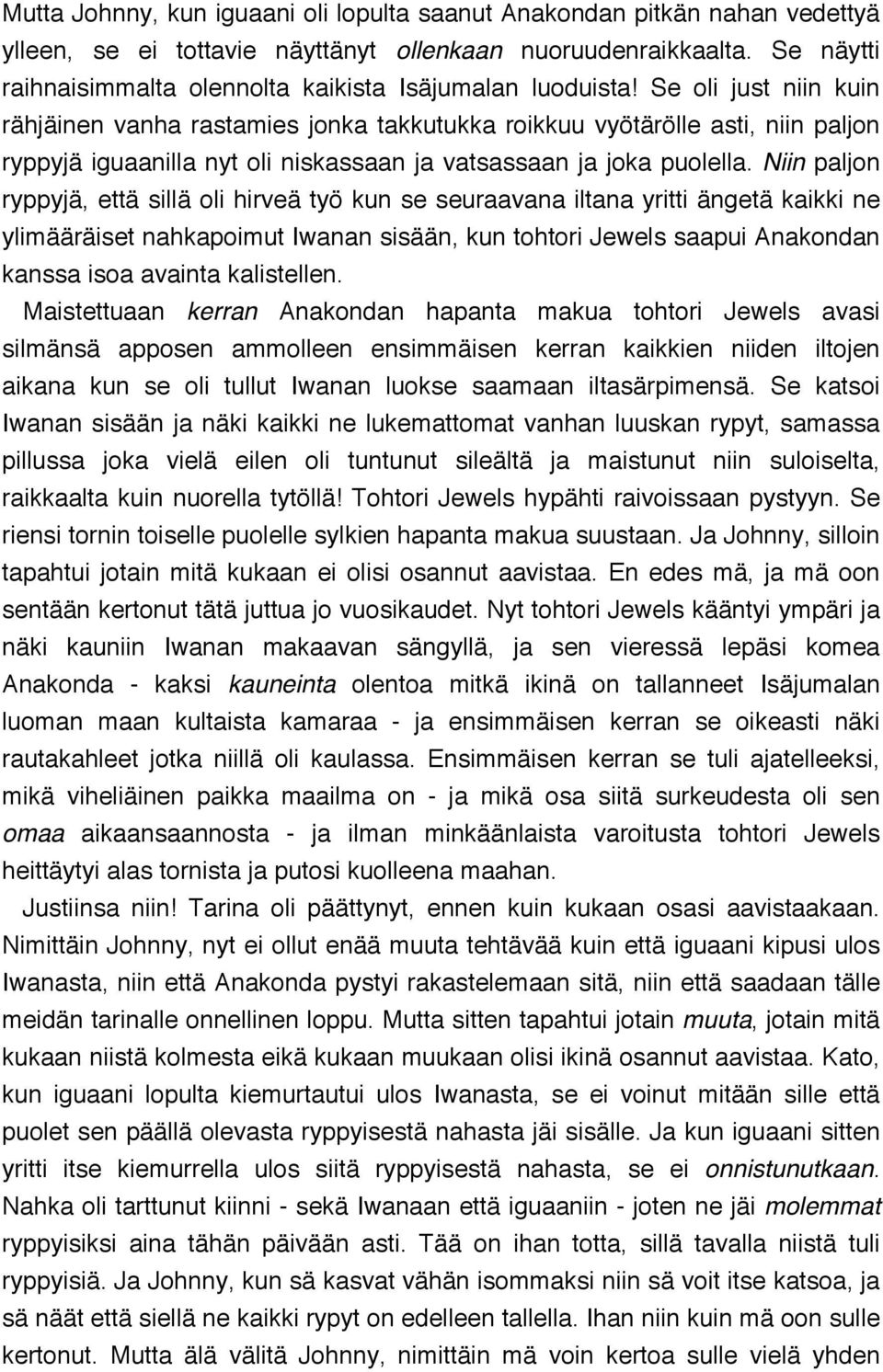 Mutta Johnny, kun iguaani oli lopulta saanut Anakondan pitkän nahan vedettyä ylleen, se ei tottavie näyttänyt ollenkaan nuoruudenraikkaalta. Se näytti raihnaisimmalta olennolta kaikista Isäjumalan luoduista! Se oli just niin kuin rähjäinen vanha rastamies jonka takkutukka roikkuu vyötärölle asti, niin paljon ryppyjä iguaanilla nyt oli niskassaan ja vatsassaan ja joka puolella. Niin paljon ryppyjä, että sillä oli hirveä työ kun se seuraavana iltana yritti ängetä kaikki ne ylimääräiset nahkapoimut Iwanan sisään, kun tohtori Jewels saapui Anakondan kanssa isoa avainta kalistellen.

Maistettuaan kerran Anakondan hapanta makua tohtori Jewels avasi silmänsä apposen ammolleen ensimmäisen kerran kaikkien niiden iltojen aikana kun se oli tullut Iwanan luokse saamaan iltasärpimensä. Se katsoi Iwanan sisään ja näki kaikki ne lukemattomat vanhan luuskan rypyt, samassa pillussa joka vielä eilen oli tuntunut sileältä ja maistunut niin suloiselta, raikkaalta kuin nuorella tytöllä! Tohtori Jewels hypähti raivoissaan pystyyn. Se riensi tornin toiselle puolelle sylkien hapanta makua suustaan. Ja Johnny, silloin tapahtui jotain mitä kukaan ei olisi osannut aavistaa. En edes mä, ja mä oon sentään kertonut tätä juttua jo vuosikaudet. Nyt tohtori Jewels kääntyi ympäri ja näki kauniin Iwanan makaavan sängyllä, ja sen vieressä lepäsi komea Anakonda - kaksi kauneinta olentoa mitkä ikinä on tallanneet Isäjumalan luoman maan kultaista kamaraa - ja ensimmäisen kerran se oikeasti näki rautakahleet jotka niillä oli kaulassa. Ensimmäisen kerran se tuli ajatelleeksi, mikä viheliäinen paikka maailma on - ja mikä osa siitä surkeudesta oli sen omaa aikaansaannosta - ja ilman minkäänlaista varoitusta tohtori Jewels heittäytyi alas tornista ja putosi kuolleena maahan.

Justiinsa niin! Tarina oli päättynyt, ennen kuin kukaan osasi aavistaakaan. Nimittäin Johnny, nyt ei ollut enää muuta tehtävää kuin että iguaani kipusi ulos Iwanasta, niin että Anakonda pystyi rakastelemaan sitä, niin että saadaan tälle meidän tarinalle onnellinen loppu. Mutta sitten tapahtui jotain muuta, jotain mitä kukaan niistä kolmesta eikä kukaan muukaan olisi ikinä osannut aavistaa. Kato, kun iguaani lopulta kiemurtautui ulos Iwanasta, se ei voinut mitään sille että puolet sen päällä olevasta ryppyisestä nahasta jäi sisälle. Ja kun iguaani sitten yritti itse kiemurrella ulos siitä ryppyisestä nahasta, se ei onnistunutkaan. Nahka oli tarttunut kiinni - sekä Iwanaan että iguaaniin - joten ne jäi molemmat ryppyisiksi aina tähän päivään asti. Tää on ihan totta, sillä tavalla niistä tuli ryppyisiä. Ja Johnny, kun sä kasvat vähän isommaksi niin sä voit itse katsoa, ja sä näät että siellä ne kaikki rypyt on edelleen tallella. Ihan niin kuin mä oon sulle kertonut. Mutta älä välitä Johnny, nimittäin mä voin kertoa sulle vielä yhden